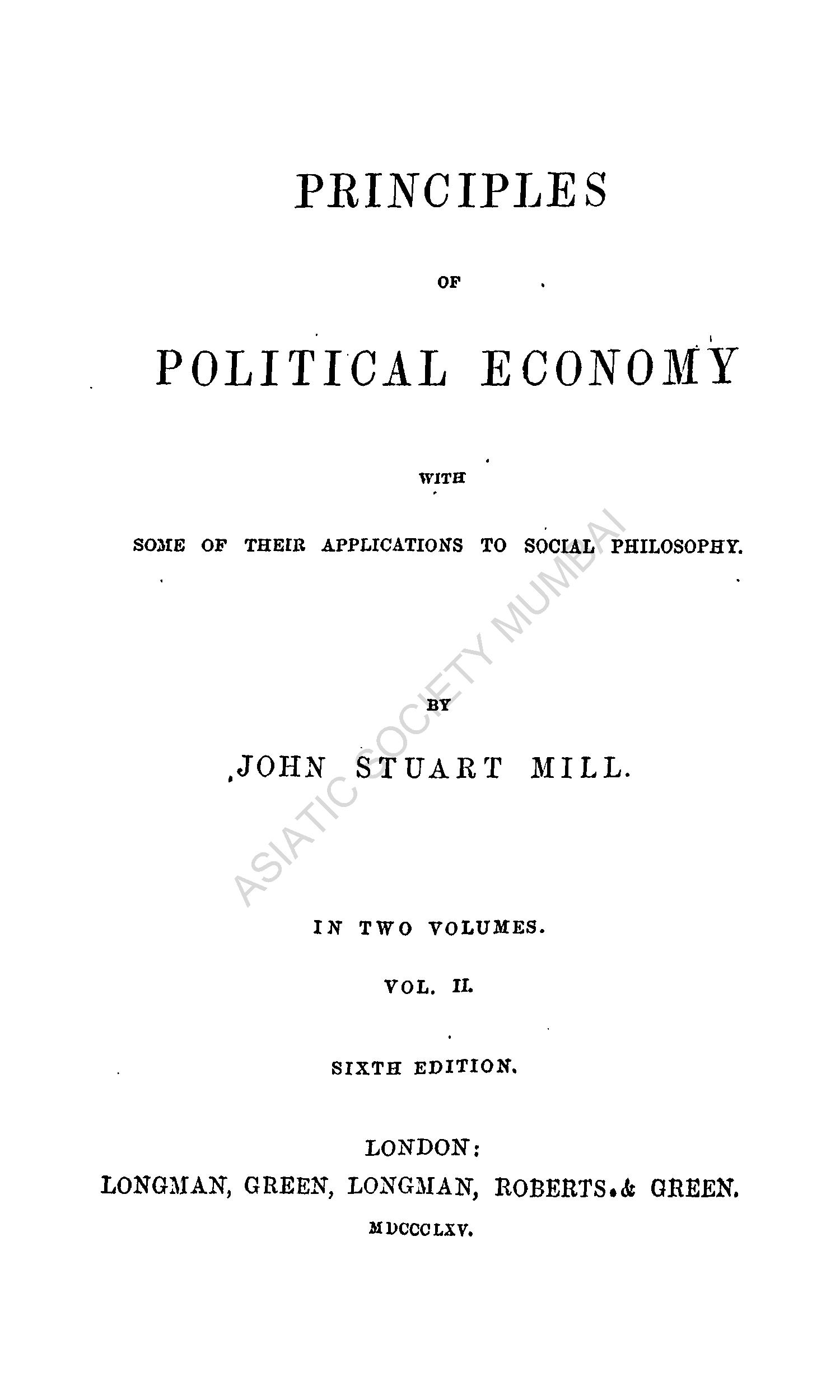 PRINCIPLES

OF

POLITICAL ECONOMY

WITH

SOME OF THEIR APPLICATIONS TO SOCIAL PHILOSOPHY.

BY

JOHN STUART MILL.

IN TWO VOLUMES.

VOL. II.

SIXTH EDITION.

LONDON:
LONGMAN, GREEN, LONGMAN, ROBERTS & GREEN.
MDCCCLXV.

ASIATIC SOCIETY MUMBAI